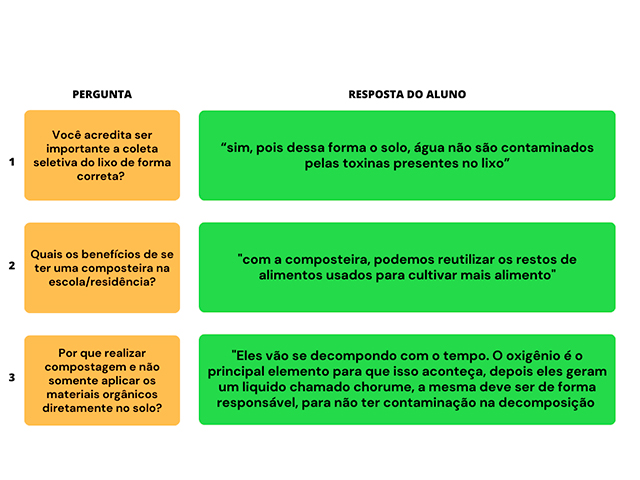 |  | PERGUNTA | RESPOSTA DO ALUNO |
|---|---|---|
| 1 | Você acredita ser importante a coleta seletiva do lixo de forma correta? | “sim, pois dessa forma o solo, água não são contaminados pelas toxinas presentes no lixo” |
| 2 | Quais os benefícios de se ter uma composteira na escola/residência? | "com a composteira, podemos reutilizar os restos de alimentos usados para cultivar mais alimento" |
| 3 | Por que realizar compostagem e não somente aplicar os materiais orgânicos diretamente no solo? | "Eles vão se decompondo com o tempo. O oxigênio é o principal elemento para que isso aconteça, depois eles geram um liquido chamado chorume, a mesma deve ser de forma responsável, para não ter contaminação na decomposição |